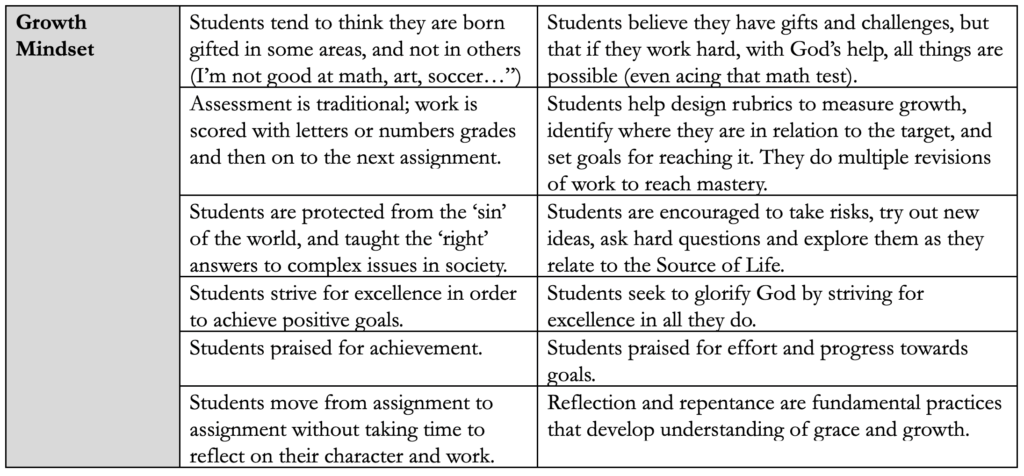 | Growth Mindset | Students tend to think they are born gifted in some areas, and not in others (I'm not good at math, art, soccer…") | Students believe they have gifts and challenges, but that if they work hard, with God's help, all things are possible (even acing that math test). |
|---|---|---|
| | Assessment is traditional; work is scored with letters or numbers grades and then on to the next assignment. | Students help design rubrics to measure growth, identify where they are in relation to the target, and set goals for reaching it. They do multiple revisions of work to reach mastery. |
| | Students are protected from the 'sin' of the world, and taught the 'right' answers to complex issues in society. | Students are encouraged to take risks, try out new ideas, ask hard questions and explore them as they relate to the Source of Life. |
| | Students strive for excellence in order to achieve positive goals. | Students seek to glorify God by striving for excellence in all they do. |
| | Students praised for achievement. | Students praised for effort and progress towards goals. |
| | Students move from assignment to assignment without taking time to reflect on their character and work. | Reflection and repentance are fundamental practices that develop understanding of grace and growth. |